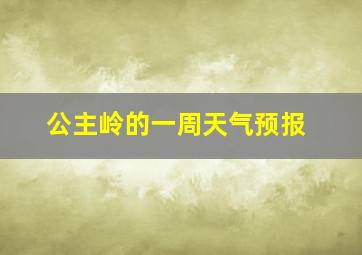 公主岭的一周天气预报